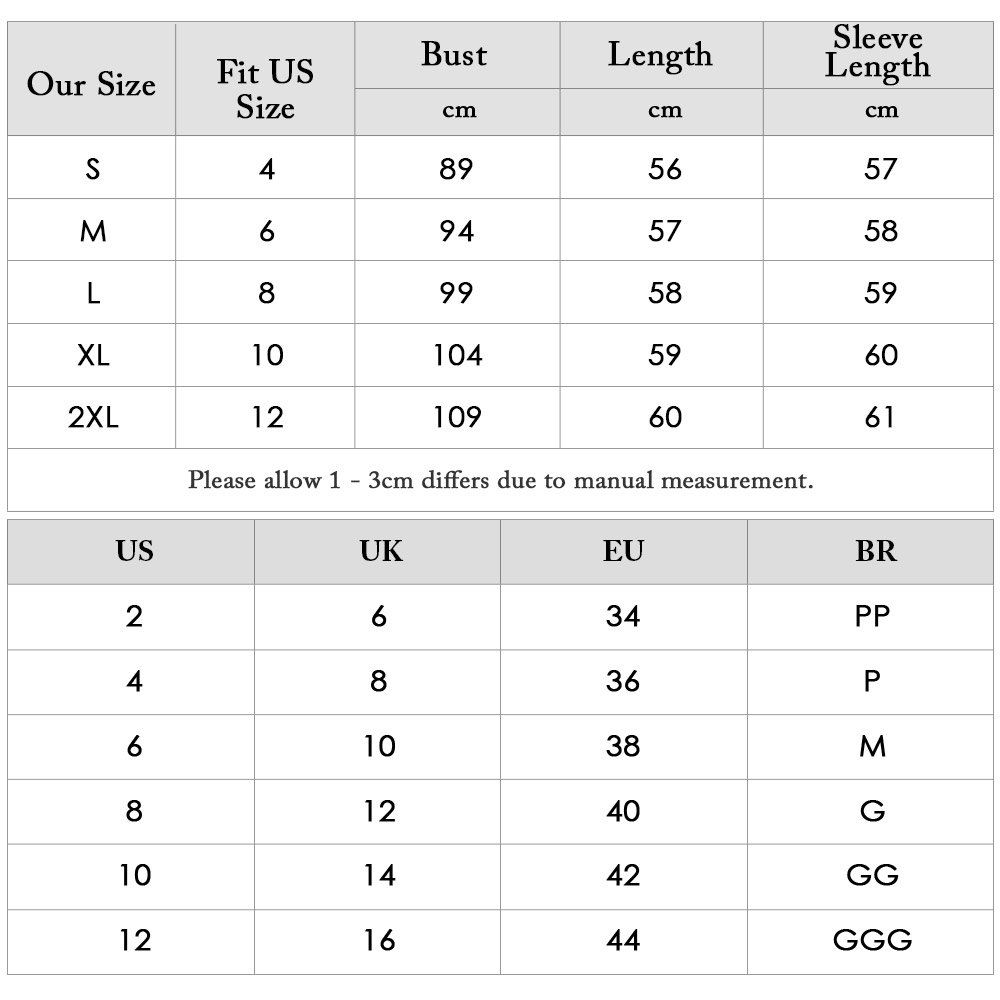 | Our Size | Fit US Size | Bust | Length | Sleeve Length |
|---|---|---|---|---|
| | | cm | cm | cm |
| S | 4 | 89 | 56 | 57 |
| M | 6 | 94 | 57 | 58 |
| L | 8 | 99 | 58 | 59 |
| XL | 10 | 104 | 59 | 60 |
| 2XL | 12 | 109 | 60 | 61 |

Please allow 1 - 3cm differs due to manual measurement.

| US | UK | EU | BR |
|---|---|---|---|
| 2 | 6 | 34 | PP |
| 4 | 8 | 36 | P |
| 6 | 10 | 38 | M |
| 8 | 12 | 40 | G |
| 10 | 14 | 42 | GG |
| 12 | 16 | 44 | GGG |